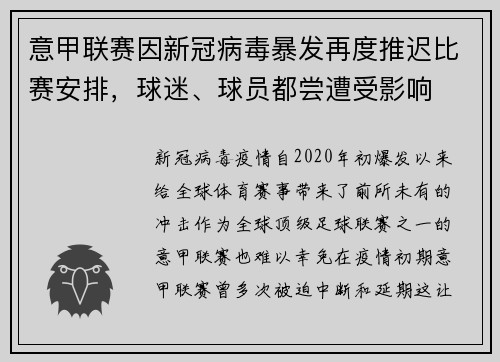 意甲联赛因新冠病毒暴发再度推迟比赛安排，球迷、球员都尝遭受影响

新冠病毒疫情自2020年初爆发以来给全球体育赛事带来了前所未有的冲击作为全球顶级足球联赛之一的意甲联赛也难以幸免在疫情初期意甲联赛曾多次被迫中断和延期这让